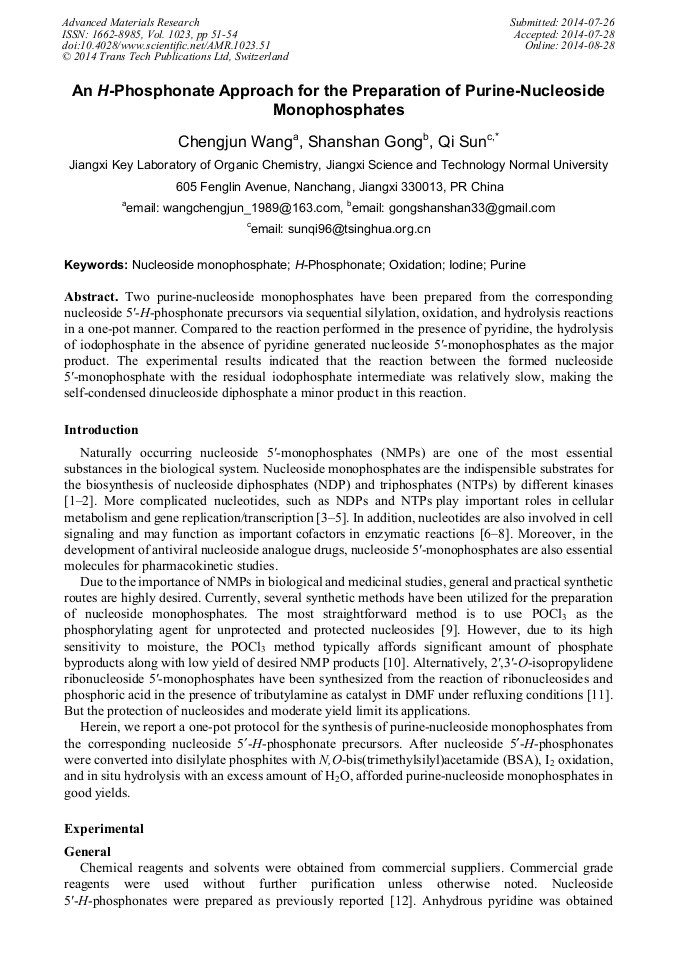 Advanced Materials Research
ISSN: 1662-8985, Vol. 1023, pp 51-54
doi:10.4028/www.scientific.net/AMR.1023.51
© 2014 Trans Tech Publications Ltd, Switzerland

Submitted: 2014-07-26
Accepted: 2014-07-28
Online: 2014-08-28

An H-Phosphonate Approach for the Preparation of Purine-Nucleoside Monophosphates

Chengjun Wang$^a$, Shanshan Gong$^b$, Qi Sun$^{c,*}$

Jiangxi Key Laboratory of Organic Chemistry, Jiangxi Science and Technology Normal University

605 Fenglin Avenue, Nanchang, Jiangxi 330013, PR China

$^a$email: wangchengjun_1989@163.com, $^b$email: gongshanshan33@gmail.com

$^c$email: sunqi96@tsinghua.org.cn

Keywords: Nucleoside monophosphate; H-Phosphonate; Oxidation; Iodine; Purine

Abstract. Two purine-nucleoside monophosphates have been prepared from the corresponding nucleoside 5′-H-phosphonate precursors via sequential silylation, oxidation, and hydrolysis reactions in a one-pot manner. Compared to the reaction performed in the presence of pyridine, the hydrolysis of iodophosphate in the absence of pyridine generated nucleoside 5′-monophosphates as the major product. The experimental results indicated that the reaction between the formed nucleoside 5′-monophosphate with the residual iodophosphate intermediate was relatively slow, making the self-condensed dinucleoside diphosphate a minor product in this reaction.

Introduction

Naturally occurring nucleoside 5′-monophosphates (NMPs) are one of the most essential substances in the biological system. Nucleoside monophosphates are the indispensible substrates for the biosynthesis of nucleoside diphosphates (NDP) and triphosphates (NTPs) by different kinases [1–2]. More complicated nucleotides, such as NDPs and NTPs play important roles in cellular metabolism and gene replication/transcription [3–5]. In addition, nucleotides are also involved in cell signaling and may function as important cofactors in enzymatic reactions [6–8]. Moreover, in the development of antiviral nucleoside analogue drugs, nucleoside 5′-monophosphates are also essential molecules for pharmacokinetic studies.

Due to the importance of NMPs in biological and medicinal studies, general and practical synthetic routes are highly desired. Currently, several synthetic methods have been utilized for the preparation of nucleoside monophosphates. The most straightforward method is to use $POCl_3$ as the phosphorylating agent for unprotected and protected nucleosides [9]. However, due to its high sensitivity to moisture, the $POCl_3$ method typically affords significant amount of phosphate byproducts along with low yield of desired NMP products [10]. Alternatively, 2′,3′-O-isopropylidene ribonucleoside 5′-monophosphates have been synthesized from the reaction of ribonucleosides and phosphoric acid in the presence of tributylamine as catalyst in DMF under refluxing conditions [11]. But the protection of nucleosides and moderate yield limit its applications.

Herein, we report a one-pot protocol for the synthesis of purine-nucleoside monophosphates from the corresponding nucleoside 5′-H-phosphonate precursors. After nucleoside 5′-H-phosphonates were converted into disilylate phosphites with N,O-bis(trimethylsilyl)acetamide (BSA), $I_2$ oxidation, and in situ hydrolysis with an excess amount of $H_2O$, afforded purine-nucleoside monophosphates in good yields.

Experimental

General

Chemical reagents and solvents were obtained from commercial suppliers. Commercial grade reagents were used without further purification unless otherwise noted. Nucleoside 5′-H-phosphonates were prepared as previously reported [12]. Anhydrous pyridine was obtained